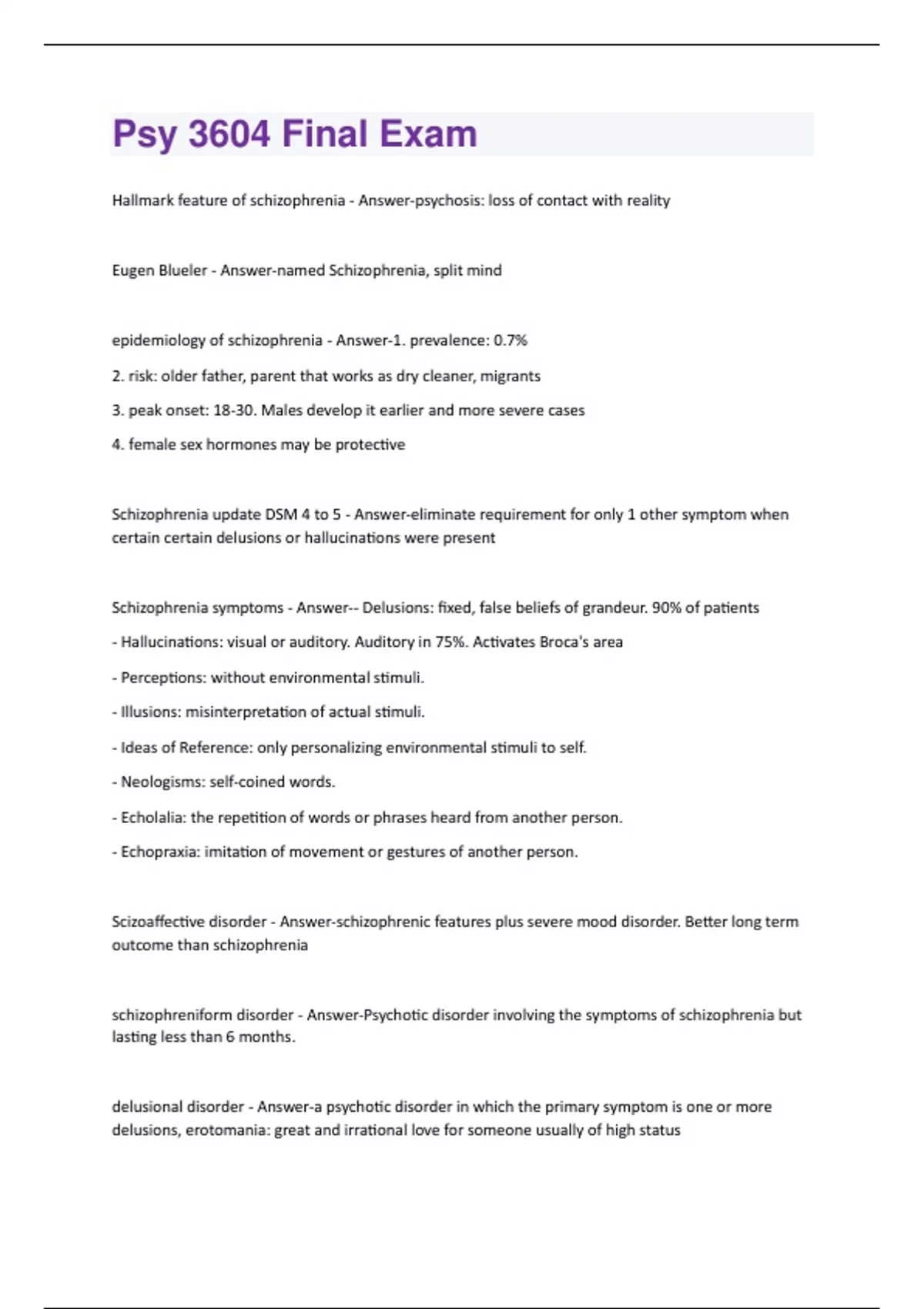 Psy 3604 Final Exam

Hallmark feature of schizophrenia - Answer-psychosis: loss of contact with reality

Eugen Blueler - Answer-named Schizophrenia, split mind

epidemiology of schizophrenia - Answer-1. prevalence: 0.7%

2. risk: older father, parent that works as dry cleaner, migrants

3. peak onset: 18-30. Males develop it earlier and more severe cases

4. female sex hormones may be protective

Schizophrenia update DSM 4 to 5 - Answer-eliminate requirement for only 1 other symptom when certain certain delusions or hallucinations were present

Schizophrenia symptoms - Answer-- Delusions: fixed, false beliefs of grandeur. 90% of patients

- Hallucinations: visual or auditory. Auditory in 75%. Activates Broca's area

- Perceptions: without environmental stimuli.

- Illusions: misinterpretation of actual stimuli.

- Ideas of Reference: only personalizing environmental stimuli to self.

- Neologisms: self-coined words.

- Echolalia: the repetition of words or phrases heard from another person.

- Echopraxia: imitation of movement or gestures of another person.

Scizoaffective disorder - Answer-schizophrenic features plus severe mood disorder. Better long term outcome than schizophrenia

schizophreniform disorder - Answer-Psychotic disorder involving the symptoms of schizophrenia but lasting less than 6 months.

delusional disorder - Answer-a psychotic disorder in which the primary symptom is one or more delusions, erotomania: great and irrational love for someone usually of high status